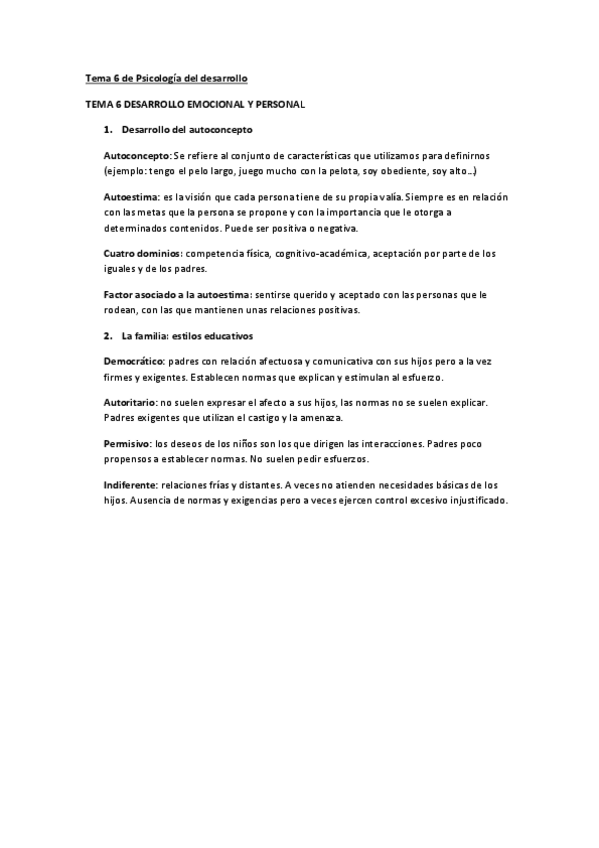 Tema 6 de Psicología del desarrollo

TEMA 6 DESARROLLO EMOCIONAL Y PERSONAL

1. Desarrollo del autoconcepto

Autoconcepto: Se refiere al conjunto de características que utilizamos para definirnos (ejemplo: tengo el pelo largo, juego mucho con la pelota, soy obediente, soy alto…)

Autoestima: es la visión que cada persona tiene de su propia valía. Siempre es en relación con las metas que la persona se propone y con la importancia que le otorga a determinados contenidos. Puede ser positiva o negativa.

Cuatro dominios: competencia física, cognitivo-académica, aceptación por parte de los iguales y de los padres.

Factor asociado a la autoestima: sentirse querido y aceptado con las personas que le rodean, con las que mantienen unas relaciones positivas.

2. La familia: estilos educativos

Democrático: padres con relación afectuosa y comunicativa con sus hijos pero a la vez firmes y exigentes. Establecen normas que explican y estimulan al esfuerzo.

Autoritario: no suelen expresar el afecto a sus hijos, las normas no se suelen explicar. Padres exigentes que utilizan el castigo y la amenaza.

Permisivo: los deseos de los niños son los que dirigen las interacciones. Padres poco propensos a establecer normas. No suelen pedir esfuerzos.

Indiferente: relaciones frías y distantes. A veces no atienden necesidades básicas de los hijos. Ausencia de normas y exigencias pero a veces ejercen control excesivo injustificado.